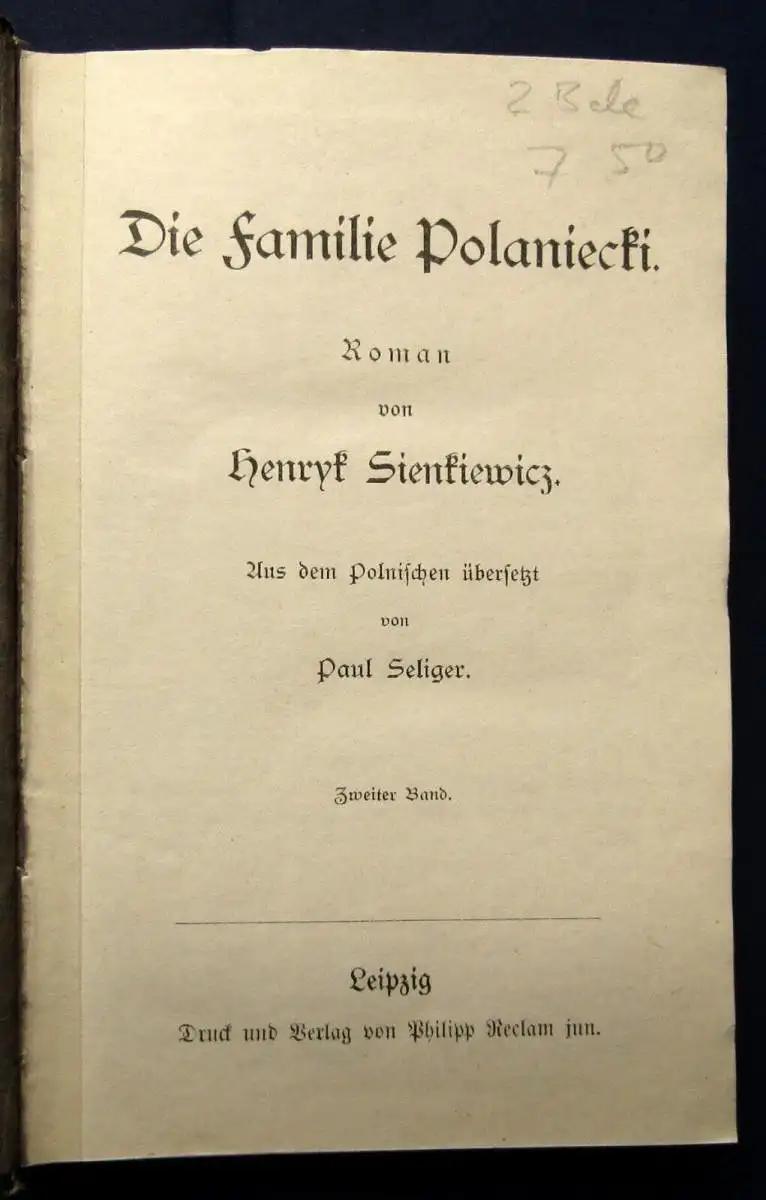 2 Bde
7 50

Die Familie Polaniecki.

Roman
von
Henryk Sienkiewicz.

Aus dem Polnischen übersetzt
von
Paul Seliger.

Zweiter Band.

Leipzig
Druck und Verlag von Philipp Reclam jun.